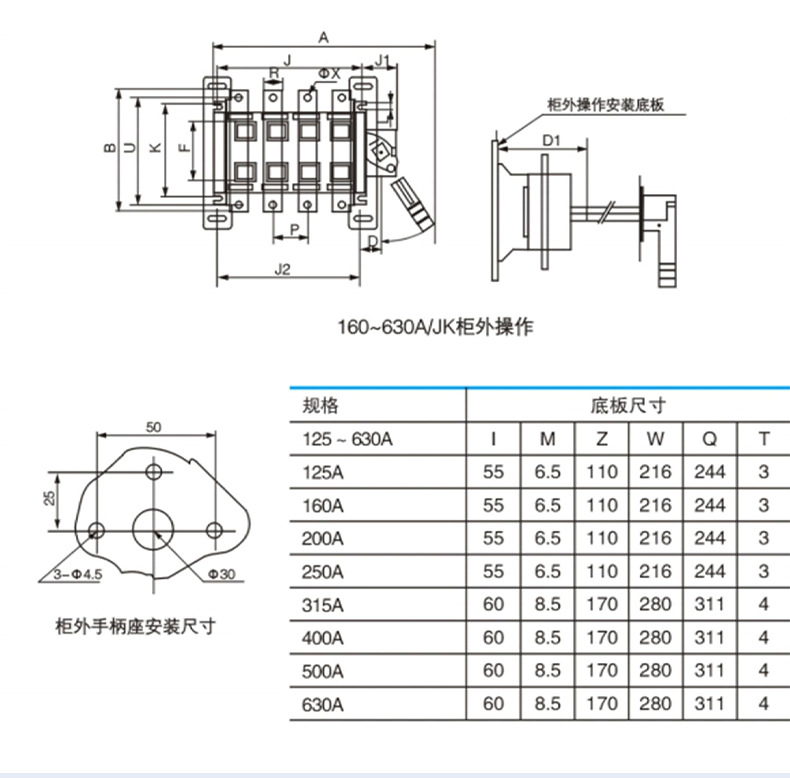 A
J
J1
R
ΦX
B
U
K
F
P
D
J2
柜外操作安装底板
D1

160~630A/JK柜外操作

50
25
3－Φ4.5
Φ30
柜外手柄座安装尺寸

| 规格 | 底板尺寸 | | | | | |
|---|---|---|---|---|---|---|
| 125 ~ 630A | I | M | Z | W | Q | T |
| 125A | 55 | 6.5 | 110 | 216 | 244 | 3 |
| 160A | 55 | 6.5 | 110 | 216 | 244 | 3 |
| 200A | 55 | 6.5 | 110 | 216 | 244 | 3 |
| 250A | 55 | 6.5 | 110 | 216 | 244 | 3 |
| 315A | 60 | 8.5 | 170 | 280 | 311 | 4 |
| 400A | 60 | 8.5 | 170 | 280 | 311 | 4 |
| 500A | 60 | 8.5 | 170 | 280 | 311 | 4 |
| 630A | 60 | 8.5 | 170 | 280 | 311 | 4 |